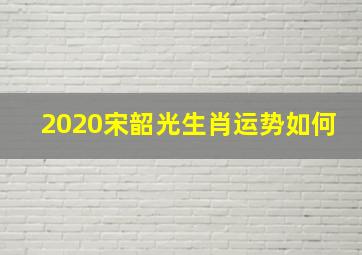 2020宋韶光生肖运势如何